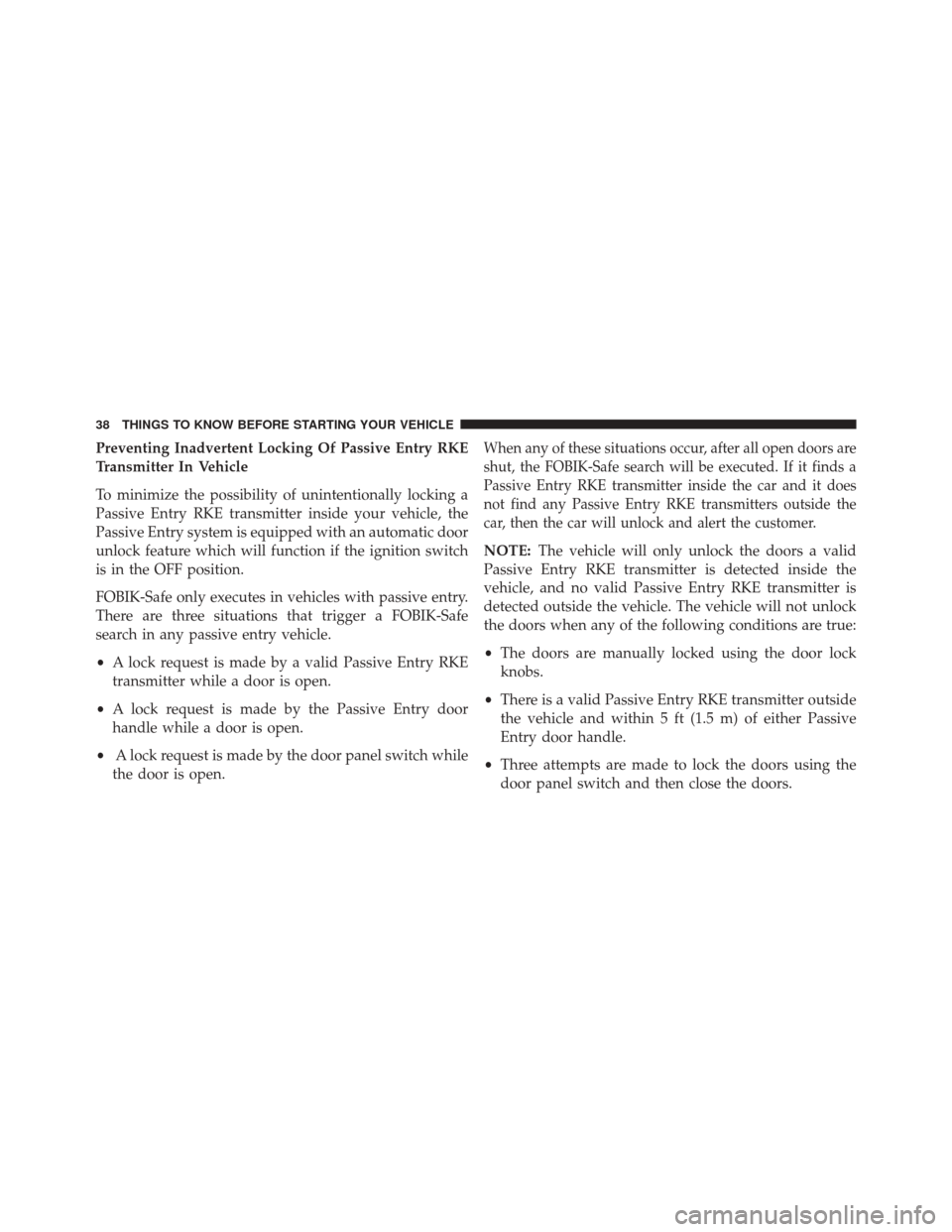 38 THINGS TO KNOW BEFORE STARTING YOUR VEHICLE

Preventing Inadvertent Locking Of Passive Entry RKE Transmitter In Vehicle

To minimize the possibility of unintentionally locking a Passive Entry RKE transmitter inside your vehicle, the Passive Entry system is equipped with an automatic door unlock feature which will function if the ignition switch is in the OFF position.

FOBIK-Safe only executes in vehicles with passive entry. There are three situations that trigger a FOBIK-Safe search in any passive entry vehicle.

• A lock request is made by a valid Passive Entry RKE transmitter while a door is open.

• A lock request is made by the Passive Entry door handle while a door is open.

• A lock request is made by the door panel switch while the door is open.

When any of these situations occur, after all open doors are shut, the FOBIK-Safe search will be executed. If it finds a Passive Entry RKE transmitter inside the car and it does not find any Passive Entry RKE transmitters outside the car, then the car will unlock and alert the customer.

NOTE: The vehicle will only unlock the doors a valid Passive Entry RKE transmitter is detected inside the vehicle, and no valid Passive Entry RKE transmitter is detected outside the vehicle. The vehicle will not unlock the doors when any of the following conditions are true:

• The doors are manually locked using the door lock knobs.

• There is a valid Passive Entry RKE transmitter outside the vehicle and within 5 ft (1.5 m) of either Passive Entry door handle.

• Three attempts are made to lock the doors using the door panel switch and then close the doors.

carmanualsonline.info